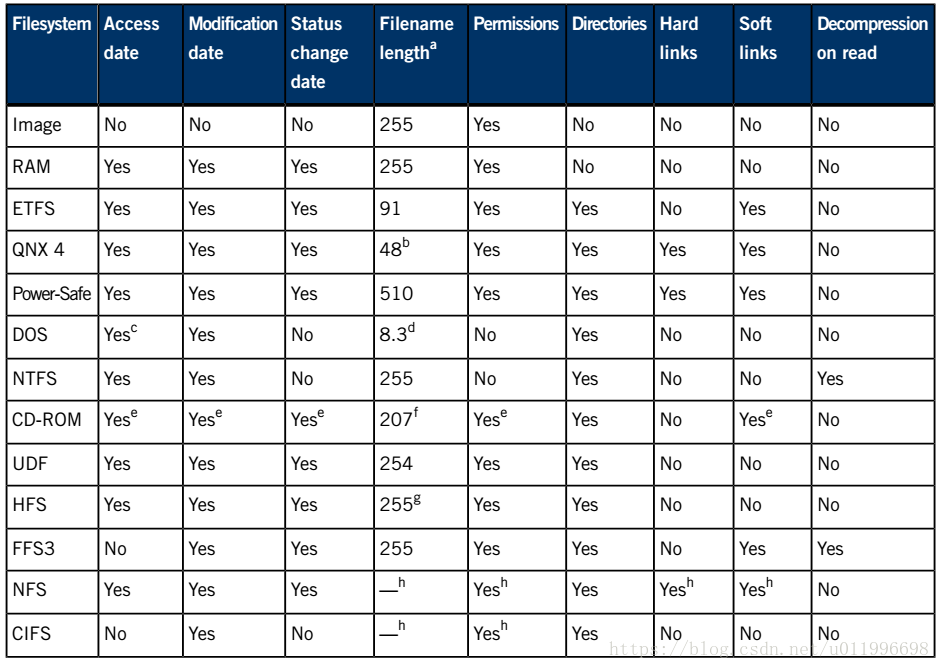 | Filesystem | Access date | Modification date | Status change date | Filename length$^a$ | Permissions | Directories | Hard links | Soft links | Decompression on read |
|---|---|---|---|---|---|---|---|---|---|
| Image | No | No | No | 255 | Yes | No | No | No | No |
| RAM | Yes | Yes | Yes | 255 | Yes | No | No | No | No |
| ETFS | Yes | Yes | Yes | 91 | Yes | Yes | No | Yes | No |
| QNX 4 | Yes | Yes | Yes | 48$^b$ | Yes | Yes | Yes | Yes | No |
| Power-Safe | Yes | Yes | Yes | 510 | Yes | Yes | Yes | Yes | No |
| DOS | Yes$^c$ | Yes | No | 8.3$^d$ | No | Yes | No | No | No |
| NTFS | Yes | Yes | No | 255 | No | Yes | No | No | Yes |
| CD-ROM | Yes$^e$ | Yes$^e$ | Yes$^e$ | 207$^f$ | Yes$^e$ | Yes | No | Yes$^e$ | No |
| UDF | Yes | Yes | Yes | 254 | Yes | Yes | No | No | No |
| HFS | Yes | Yes | Yes | 255$^g$ | Yes | Yes | No | No | No |
| FFS3 | No | Yes | Yes | 255 | Yes | Yes | No | Yes | Yes |
| NFS | Yes | Yes | Yes | —$^h$ | Yes$^h$ | Yes | Yes$^h$ | Yes$^h$ | No |
| CIFS | No | Yes | No | —$^h$ | Yes$^h$ | Yes | No | No | No |

https://blog.csdn.net/u011996698